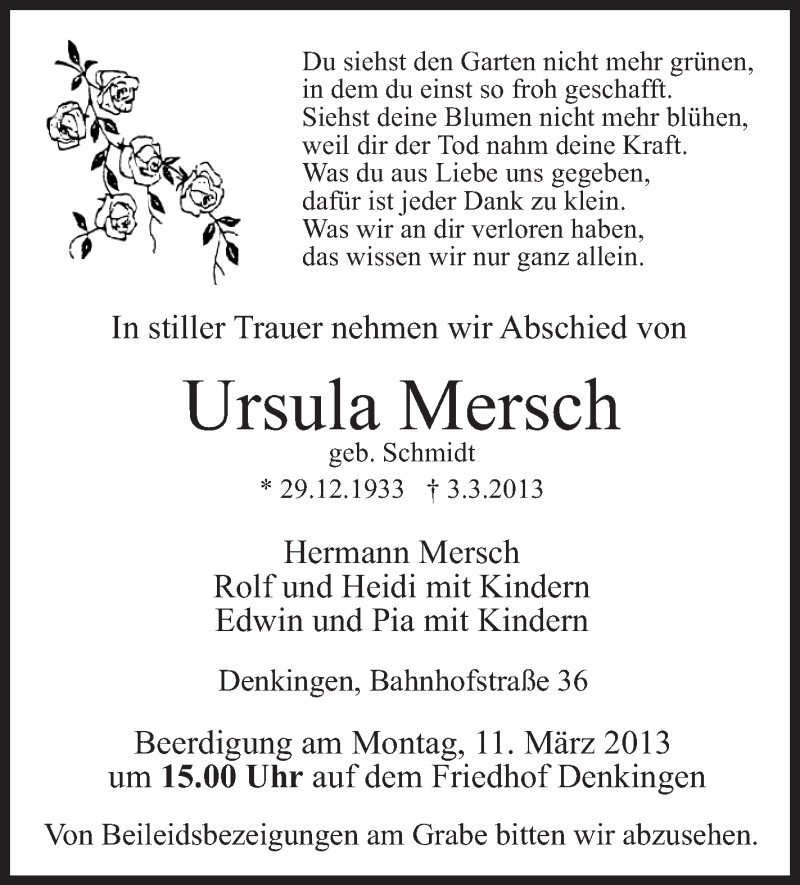 Du siehst den Garten nicht mehr grünen,
in dem du einst so froh geschafft.
Siehst deine Blumen nicht mehr blühen,
weil dir der Tod nahm deine Kraft.
Was du aus Liebe uns gegeben,
dafür ist jeder Dank zu klein.
Was wir an dir verloren haben,
das wissen wir nur ganz allein.

In stiller Trauer nehmen wir Abschied von

Ursula Mersch

geb. Schmidt

* 29.12.1933 † 3.3.2013

Hermann Mersch
Rolf und Heidi mit Kindern
Edwin und Pia mit Kindern

Denkingen, Bahnhofstraße 36

Beerdigung am Montag, 11. März 2013
um 15.00 Uhr auf dem Friedhof Denkingen

Von Beileidsbezeigungen am Grabe bitten wir abzusehen.